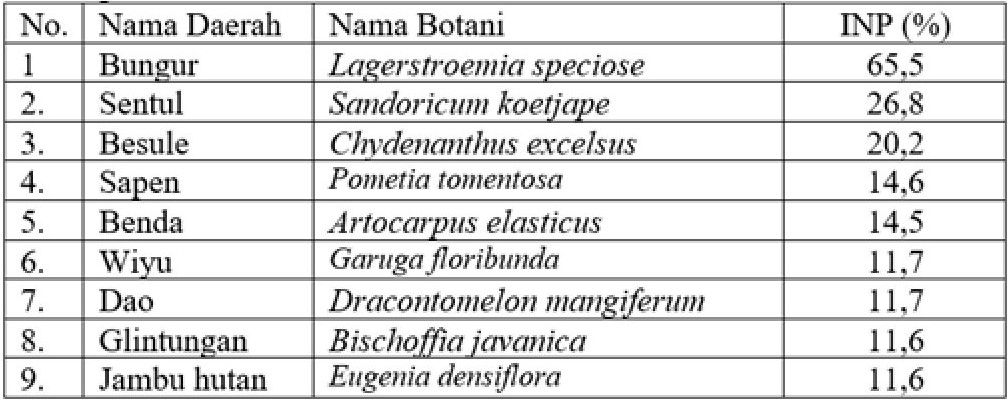 | No. | Nama Daerah | Nama Botani | INP (%) |
|---|---|---|---|
| 1 | Bungur | Lagerstroemia speciose | 65,5 |
| 2. | Sentul | Sandoricum koetjape | 26,8 |
| 3. | Besule | Chydenanthus excelsus | 20,2 |
| 4. | Sapen | Pometia tomentosa | 14,6 |
| 5. | Benda | Artocarpus elasticus | 14,5 |
| 6. | Wiyu | Garuga floribunda | 11,7 |
| 7. | Dao | Dracontomelon mangiferum | 11,7 |
| 8. | Glintungan | Bischoffia javanica | 11,6 |
| 9. | Jambu hutan | Eugenia densiflora | 11,6 |